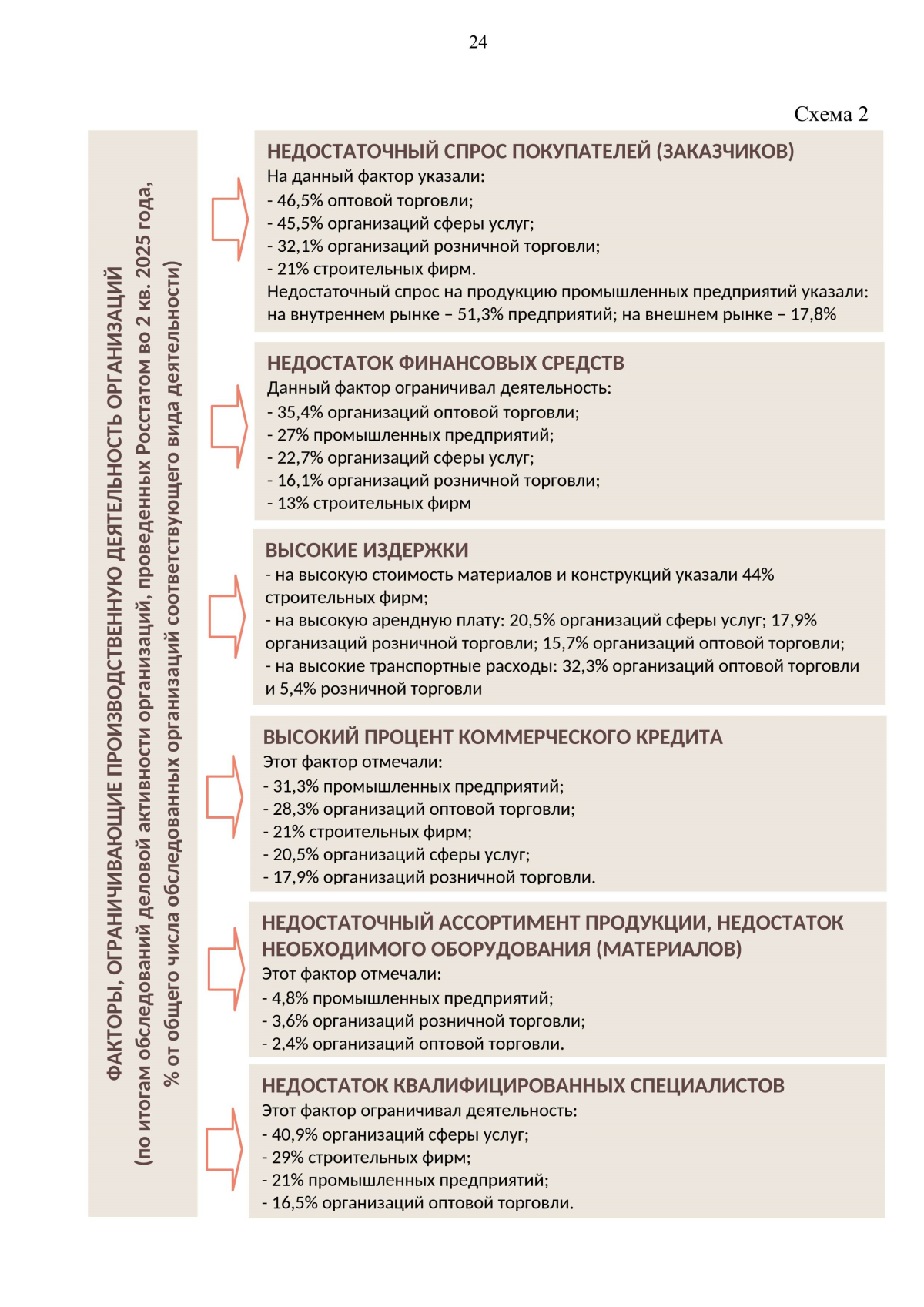 24

Схема 2

ФАКТОРЫ, ОГРАНИЧИВАЮЩИЕ ПРОИЗВОДСТВЕННУЮ ДЕЯТЕЛЬНОСТЬ ОРГАНИЗАЦИЙ
(по итогам обследований деловой активности организаций, проведенных Росстатом во 2 кв. 2025 года, % от общего числа обследованных организаций соответствующего вида деятельности)

НЕДОСТАТОЧНЫЙ СПРОС ПОКУПАТЕЛЕЙ (ЗАКАЗЧИКОВ)
На данный фактор указали:
- 46,5% оптовой торговли;
- 45,5% организаций сферы услуг;
- 32,1% организаций розничной торговли;
- 21% строительных фирм.
Недостаточный спрос на продукцию промышленных предприятий указали: на внутреннем рынке – 51,3% предприятий; на внешнем рынке – 17,8%

НЕДОСТАТОК ФИНАНСОВЫХ СРЕДСТВ
Данный фактор ограничивал деятельность:
- 35,4% организаций оптовой торговли;
- 27% промышленных предприятий;
- 22,7% организаций сферы услуг;
- 16,1% организаций розничной торговли;
- 13% строительных фирм

ВЫСОКИЕ ИЗДЕРЖКИ
- на высокую стоимость материалов и конструкций указали 44% строительных фирм;
- на высокую арендную плату: 20,5% организаций сферы услуг; 17,9% организаций розничной торговли; 15,7% организаций оптовой торговли;
- на высокие транспортные расходы: 32,3% организаций оптовой торговли и 5,4% розничной торговли

ВЫСОКИЙ ПРОЦЕНТ КОММЕРЧЕСКОГО КРЕДИТА
Этот фактор отмечали:
- 31,3% промышленных предприятий;
- 28,3% организаций оптовой торговли;
- 21% строительных фирм;
- 20,5% организаций сферы услуг;
- 17,9% организаций розничной торговли.

НЕДОСТАТОЧНЫЙ АССОРТИМЕНТ ПРОДУКЦИИ, НЕДОСТАТОК НЕОБХОДИМОГО ОБОРУДОВАНИЯ (МАТЕРИАЛОВ)
Этот фактор отмечали:
- 4,8% промышленных предприятий;
- 3,6% организаций розничной торговли;
- 2,4% организаций оптовой торговли.

НЕДОСТАТОК КВАЛИФИЦИРОВАННЫХ СПЕЦИАЛИСТОВ
Этот фактор ограничивал деятельность:
- 40,9% организаций сферы услуг;
- 29% строительных фирм;
- 21% промышленных предприятий;
- 16,5% организаций оптовой торговли.